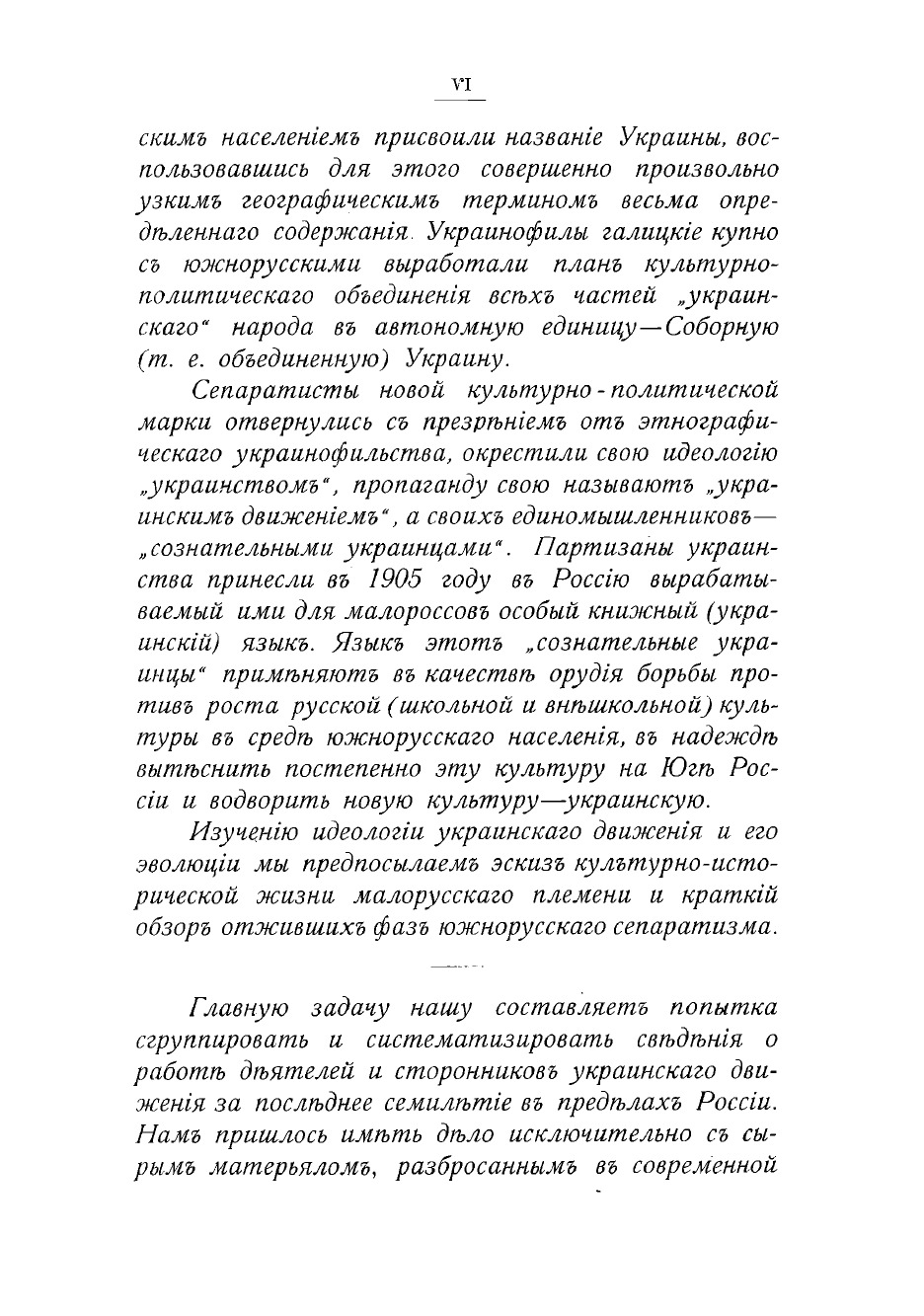 VI

скимъ населеніемъ присвоили названіе Украины, воспользовавшись для этого совершенно произвольно узкимъ географическимъ терминомъ весьма опредѣленнаго содержанія. Украинофилы галицкіе купно съ южнорусскими выработали планъ культурно-политическаго объединенія всѣхъ частей „украинскаго“ народа въ автономную единицу—Соборную (т. е. объединенную) Украину.

Сепаратисты новой культурно-политической марки отвернулись съ презрѣніемъ отъ этнографическаго украинофильства, окрестили свою идеологію „украинствомъ“, пропаганду свою называютъ „украинскимъ движеніемъ“, а своихъ единомышленниковъ—„сознательными украинцами“. Партизаны украинства принесли въ 1905 году въ Россію вырабатываемый ими для малороссовъ особый книжный (украинскій) языкъ. Языкъ этотъ „сознательные украинцы“ примѣняютъ въ качествѣ орудія борьбы противъ роста русской (школьной и внѣшкольной) культуры въ средѣ южнорусскаго населенія, въ надеждѣ вытѣснить постепенно эту культуру на Югѣ Россіи и водворить новую культуру—украинскую.

Изученію идеологіи украинскаго движенія и его эволюціи мы предпосылаемъ эскизъ культурно-исторической жизни малорусскаго племени и краткій обзоръ отжившихъ фазъ южнорусскаго сепаратизма.

Главную задачу нашу составляетъ попытка сгруппировать и систематизировать свѣдѣнія о работѣ дѣятелей и сторонниковъ украинскаго движенія за послѣднее семилѣтіе въ предѣлахъ Россіи. Намъ пришлось имѣть дѣло исключительно съ сырымъ матерьяломъ, разбросаннымъ въ современной